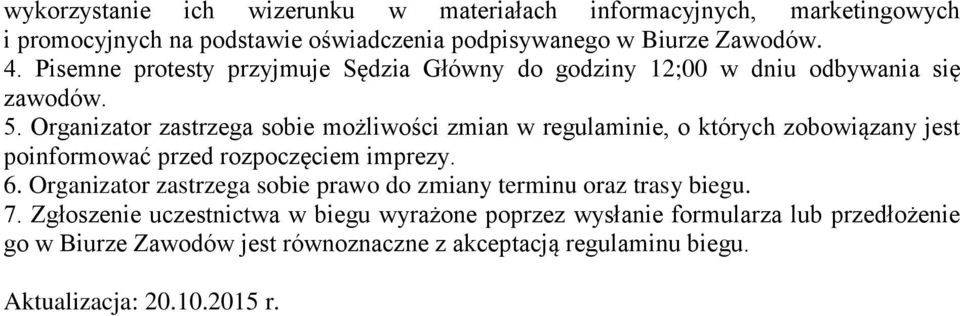 wykorzystanie ich wizerunku w materiałach informacyjnych, marketingowych i promocyjnych na podstawie oświadczenia podpisywanego w Biurze Zawodów.
4. Pisemne protesty przyjmuje Sędzia Główny do godziny 12;00 w dniu odbywania się zawodów.
5. Organizator zastrzega sobie możliwości zmian w regulaminie, o których zobowiązany jest poinformować przed rozpoczęciem imprezy.
6. Organizator zastrzega sobie prawo do zmiany terminu oraz trasy biegu.
7. Zgłoszenie uczestnictwa w biegu wyrażone poprzez wysłanie formularza lub przedłożenie go w Biurze Zawodów jest równoznaczne z akceptacją regulaminu biegu.

Aktualizacja: 20.10.2015 r.